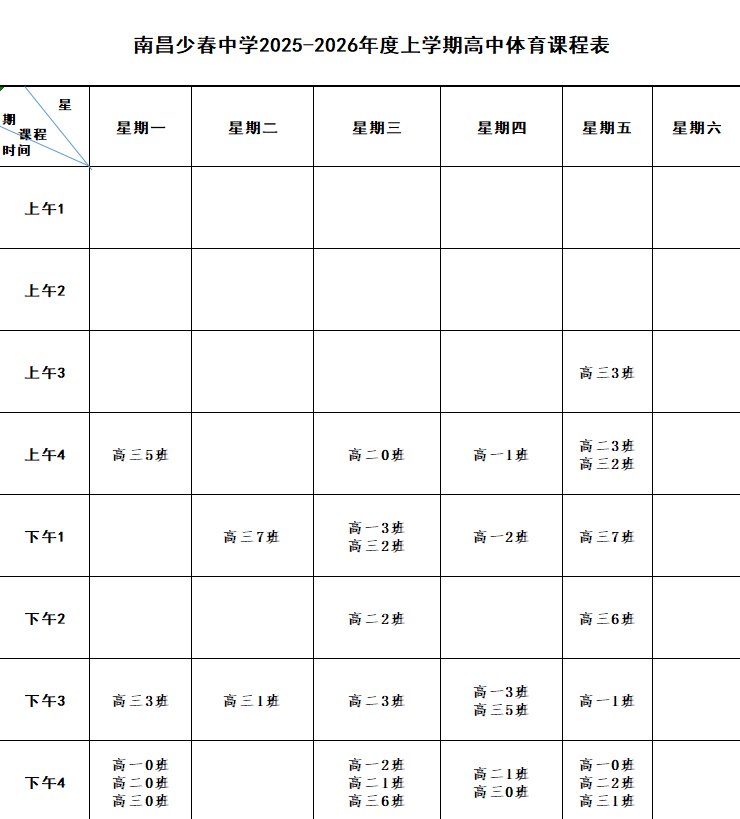 南昌少春中学2025-2026年度上学期高中体育课程表

| 星期 课程 时间 | 星期一 | 星期二 | 星期三 | 星期四 | 星期五 | 星期六 |
|---|---|---|---|---|---|---|
| 上午1 | | | | | | |
| 上午2 | | | | | | |
| 上午3 | | | | | 高三3班 | |
| 上午4 | 高三5班 | | 高二0班 | 高一1班 | 高二3班 高三2班 | |
| 下午1 | | 高三7班 | 高一3班 高三2班 | 高一2班 | 高三7班 | |
| 下午2 | | | 高二2班 | | 高三6班 | |
| 下午3 | 高三3班 | 高三1班 | 高二3班 | 高一3班 高三5班 | 高一1班 | |
| 下午4 | 高一0班 高二0班 高三0班 | | 高一2班 高二1班 高三6班 | 高二1班 高三0班 | 高一0班 高二2班 高三1班 | |